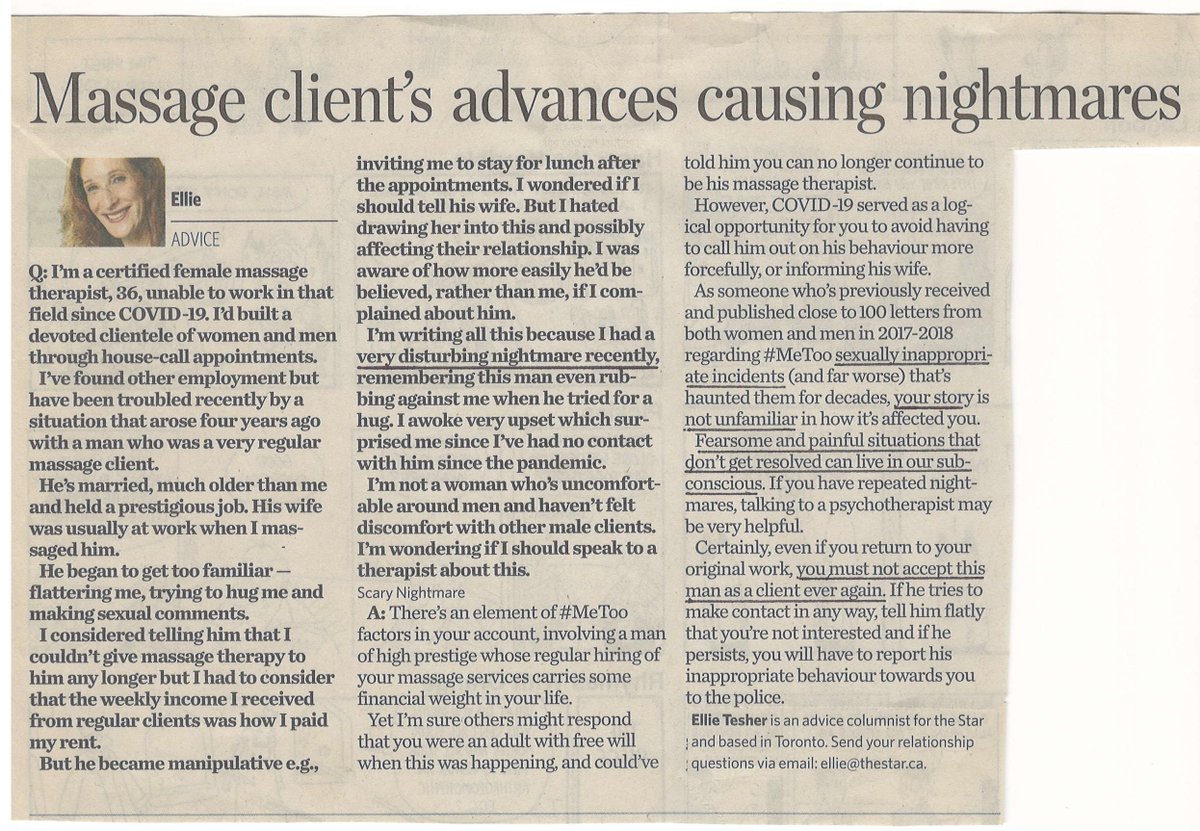 Massage client's advances causing nightmares

Ellie

ADVICE

Q: I'm a certified female massage therapist, 36, unable to work in that field since COVID-19. I'd built a devoted clientele of women and men through house-call appointments.

I've found other employment but have been troubled recently by a situation that arose four years ago with a man who was a very regular massage client.

He's married, much older than me and held a prestigious job. His wife was usually at work when I massaged him.

He began to get too familiar — flattering me, trying to hug me and making sexual comments.

I considered telling him that I couldn't give massage therapy to him any longer but I had to consider that the weekly income I received from regular clients was how I paid my rent.

But he became manipulative e.g., inviting me to stay for lunch after the appointments. I wondered if I should tell his wife. But I hated drawing her into this and possibly affecting their relationship. I was aware of how more easily he'd be believed, rather than me, if I complained about him.

I'm writing all this because I had a very disturbing nightmare recently, remembering this man even rubbing against me when he tried for a hug. I awoke very upset which surprised me since I've had no contact with him since the pandemic.

I'm not a woman who's uncomfortable around men and haven't felt discomfort with other male clients. I'm wondering if I should speak to a therapist about this.

Scary Nightmare

A: There's an element of #MeToo factors in your account, involving a man of high prestige whose regular hiring of your massage services carries some financial weight in your life.

Yet I'm sure others might respond that you were an adult with free will when this was happening, and could've told him you can no longer continue to be his massage therapist.

However, COVID-19 served as a logical opportunity for you to avoid having to call him out on his behaviour more forcefully, or informing his wife.

As someone who's previously received and published close to 100 letters from both women and men in 2017-2018 regarding #MeToo sexually inappropriate incidents (and far worse) that's haunted them for decades, your story is not unfamiliar in how it's affected you.

Fearsome and painful situations that don't get resolved can live in our subconscious. If you have repeated nightmares, talking to a psychotherapist may be very helpful.

Certainly, even if you return to your original work, you must not accept this man as a client ever again. If he tries to make contact in any way, tell him flatly that you're not interested and if he persists, you will have to report his inappropriate behaviour towards you to the police.

Ellie Tesher is an advice columnist for the Star and based in Toronto. Send your relationship questions via email: ellie@thestar.ca.